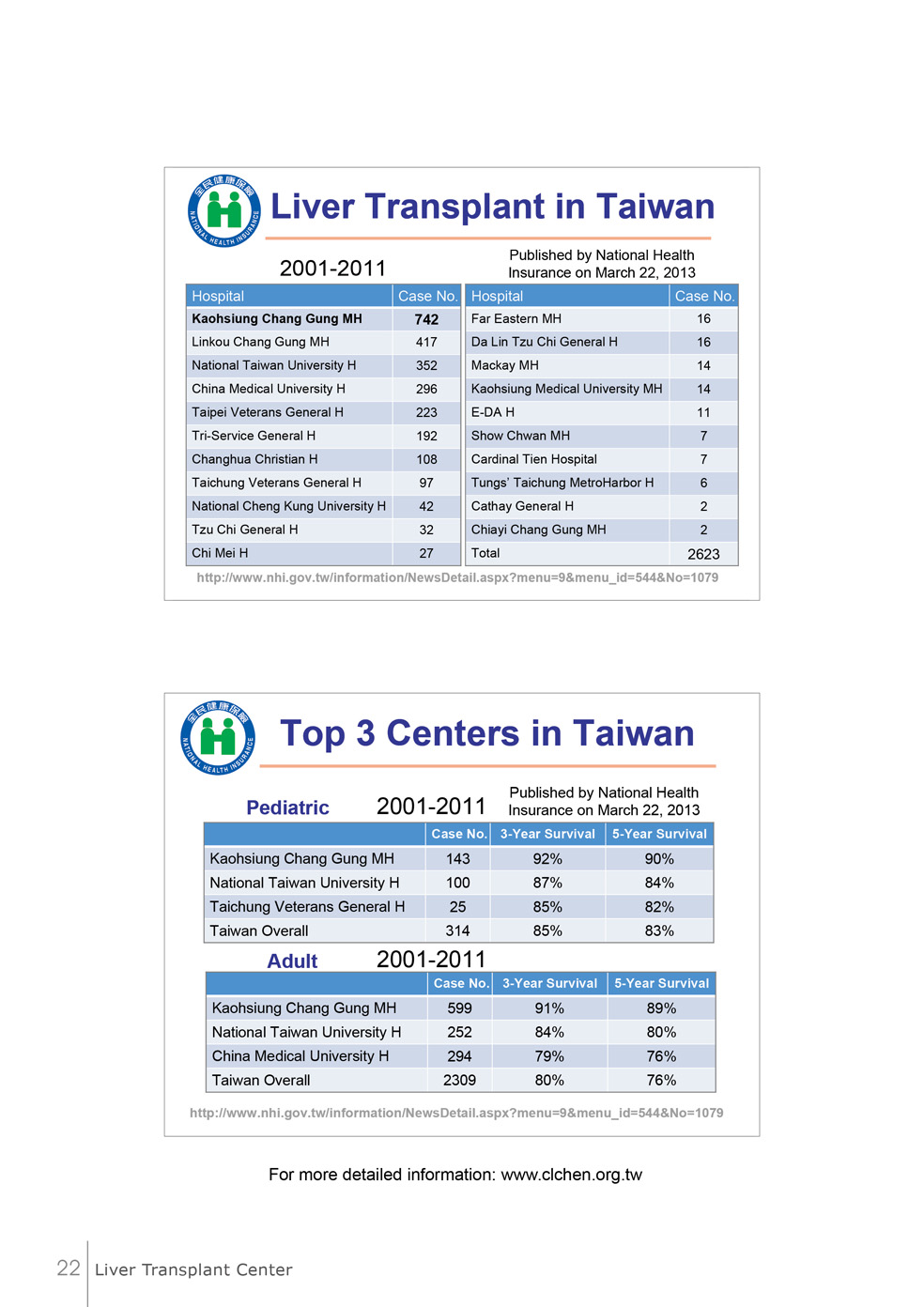 全民健康保險 NATIONAL HEALTH INSURANCE

Liver Transplant in Taiwan

2001-2011

Published by National Health Insurance on March 22, 2013

| Hospital | Case No. |
|---|---|
| Kaohsiung Chang Gung MH | 742 |
| Linkou Chang Gung MH | 417 |
| National Taiwan University H | 352 |
| China Medical University H | 296 |
| Taipei Veterans General H | 223 |
| Tri-Service General H | 192 |
| Changhua Christian H | 108 |
| Taichung Veterans General H | 97 |
| National Cheng Kung University H | 42 |
| Tzu Chi General H | 32 |
| Chi Mei H | 27 |

| Hospital | Case No. |
|---|---|
| Far Eastern MH | 16 |
| Da Lin Tzu Chi General H | 16 |
| Mackay MH | 14 |
| Kaohsiung Medical University MH | 14 |
| E-DA H | 11 |
| Show Chwan MH | 7 |
| Cardinal Tien Hospital | 7 |
| Tungs' Taichung MetroHarbor H | 6 |
| Cathay General H | 2 |
| Chiayi Chang Gung MH | 2 |
| Total | 2623 |

http://www.nhi.gov.tw/information/NewsDetail.aspx?menu=9&menu_id=544&No=1079

全民健康保險 NATIONAL HEALTH INSURANCE

Top 3 Centers in Taiwan

Pediatric 2001-2011

Published by National Health Insurance on March 22, 2013

| | Case No. | 3-Year Survival | 5-Year Survival |
|---|---|---|---|
| Kaohsiung Chang Gung MH | 143 | 92% | 90% |
| National Taiwan University H | 100 | 87% | 84% |
| Taichung Veterans General H | 25 | 85% | 82% |
| Taiwan Overall | 314 | 85% | 83% |

Adult 2001-2011

| | Case No. | 3-Year Survival | 5-Year Survival |
|---|---|---|---|
| Kaohsiung Chang Gung MH | 599 | 91% | 89% |
| National Taiwan University H | 252 | 84% | 80% |
| China Medical University H | 294 | 79% | 76% |
| Taiwan Overall | 2309 | 80% | 76% |

http://www.nhi.gov.tw/information/NewsDetail.aspx?menu=9&menu_id=544&No=1079

For more detailed information: www.clchen.org.tw

22 Liver Transplant Center